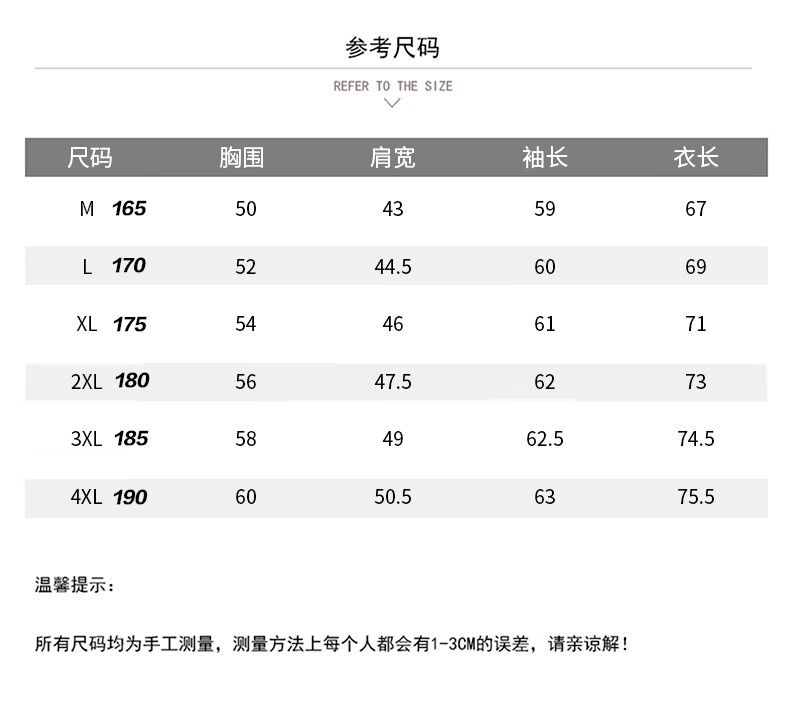 参考尺码

REFER TO THE SIZE

| 尺码 | 胸围 | 肩宽 | 袖长 | 衣长 |
|---|---|---|---|---|
| M 165 | 50 | 43 | 59 | 67 |
| L 170 | 52 | 44.5 | 60 | 69 |
| XL 175 | 54 | 46 | 61 | 71 |
| 2XL 180 | 56 | 47.5 | 62 | 73 |
| 3XL 185 | 58 | 49 | 62.5 | 74.5 |
| 4XL 190 | 60 | 50.5 | 63 | 75.5 |

温馨提示：

所有尺码均为手工测量，测量方法上每个人都会有1-3CM的误差，请亲谅解！